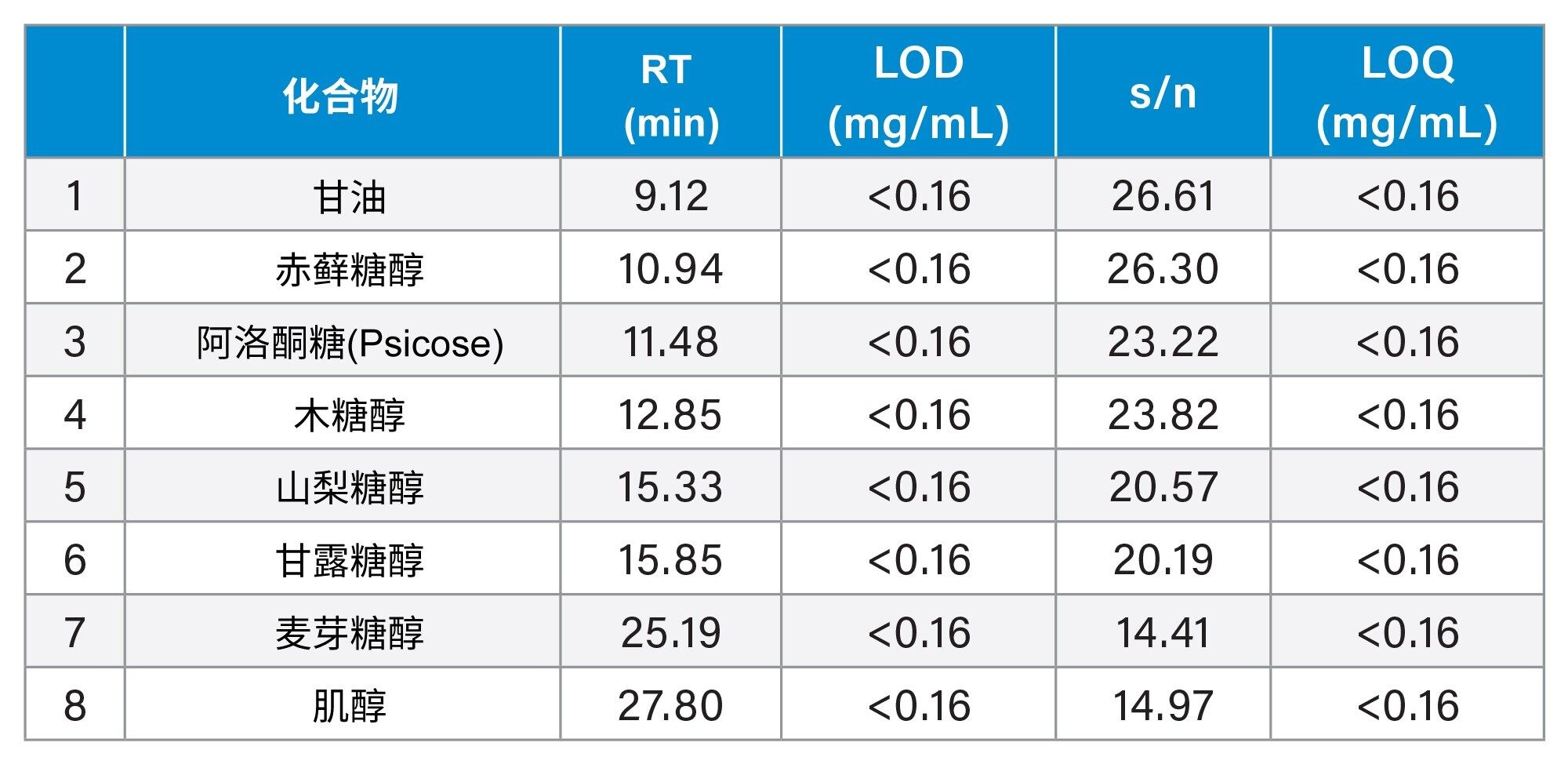 |  | 化合物 | RT (min) | LOD (mg/mL) | s/n | LOQ (mg/mL) |
|---|---|---|---|---|---|
| 1 | 甘油 | 9.12 | <0.16 | 26.61 | <0.16 |
| 2 | 赤藓糖醇 | 10.94 | <0.16 | 26.30 | <0.16 |
| 3 | 阿洛酮糖(Psicose) | 11.48 | <0.16 | 23.22 | <0.16 |
| 4 | 木糖醇 | 12.85 | <0.16 | 23.82 | <0.16 |
| 5 | 山梨糖醇 | 15.33 | <0.16 | 20.57 | <0.16 |
| 6 | 甘露糖醇 | 15.85 | <0.16 | 20.19 | <0.16 |
| 7 | 麦芽糖醇 | 25.19 | <0.16 | 14.41 | <0.16 |
| 8 | 肌醇 | 27.80 | <0.16 | 14.97 | <0.16 |